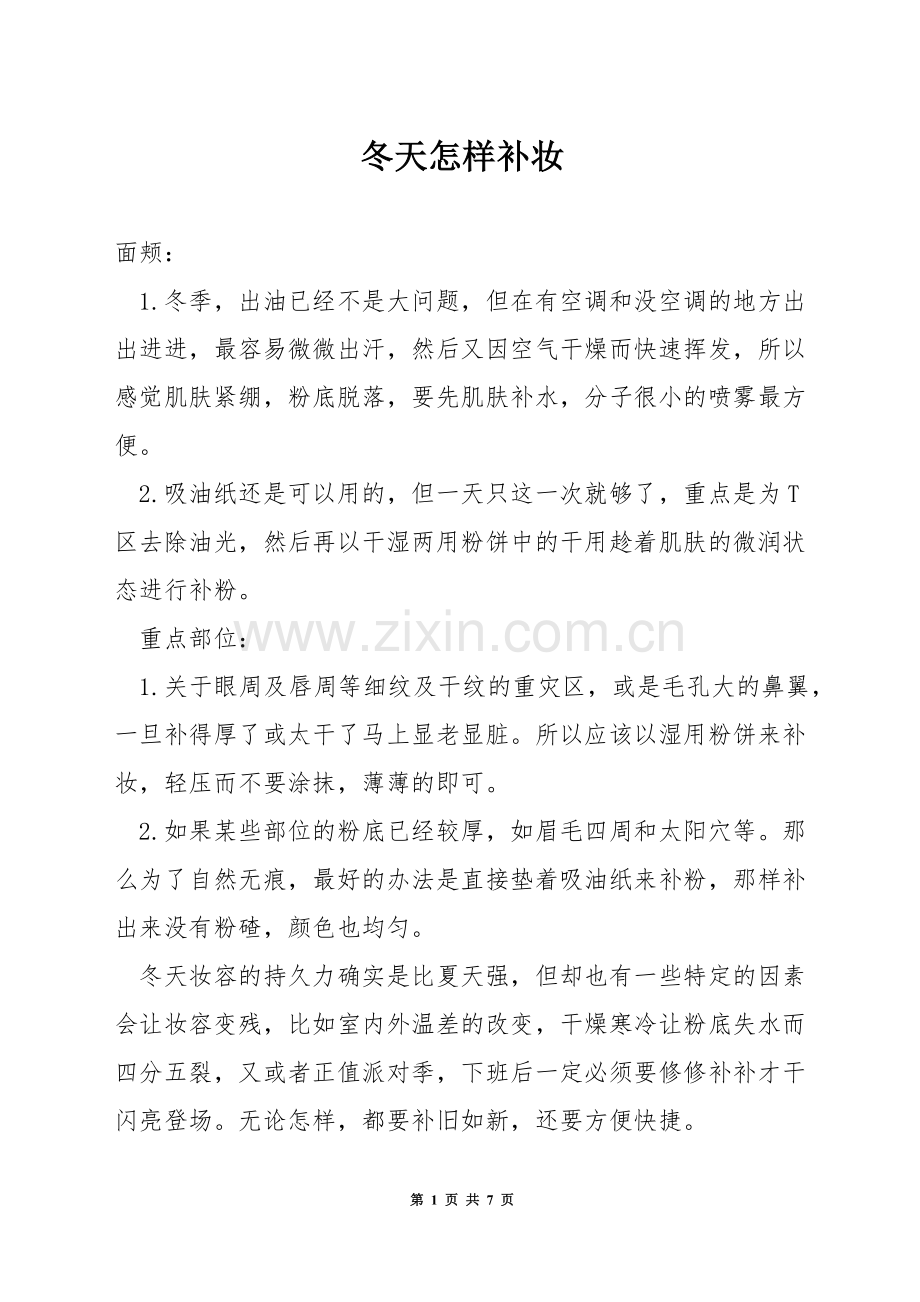 冬天怎样补妆

面颊：

1.冬季，出油已经不是大问题，但在有空调和没空调的地方出出进进，最容易微微出汗，然后又因空气干燥而快速挥发，所以感觉肌肤紧绷，粉底脱落，要先肌肤补水，分子很小的喷雾最方便。

2.吸油纸还是可以用的，但一天只这一次就够了，重点是为T区去除油光，然后再以干湿两用粉饼中的干用趁着肌肤的微润状态进行补粉。

重点部位：

1.关于眼周及唇周等细纹及干纹的重灾区，或是毛孔大的鼻翼，一旦补得厚了或太干了马上显老显脏。所以应该以湿用粉饼来补妆，轻压而不要涂抹，薄薄的即可。

2.如果某些部位的粉底已经较厚，如眉毛四周和太阳穴等。那么为了自然无痕，最好的办法是直接垫着吸油纸来补粉，那样补出来没有粉碴，颜色也均匀。

冬天妆容的持久力确实是比夏天强，但却也有一些特定的因素会让妆容变残，比如室内外温差的改变，干燥寒冷让粉底失水而四分五裂，又或者正值派对季，下班后一定必须要修修补补才干闪亮登场。无论怎样，都要补旧如新，还要方便快捷。

第1页 共7页

www.zixin.com.cn